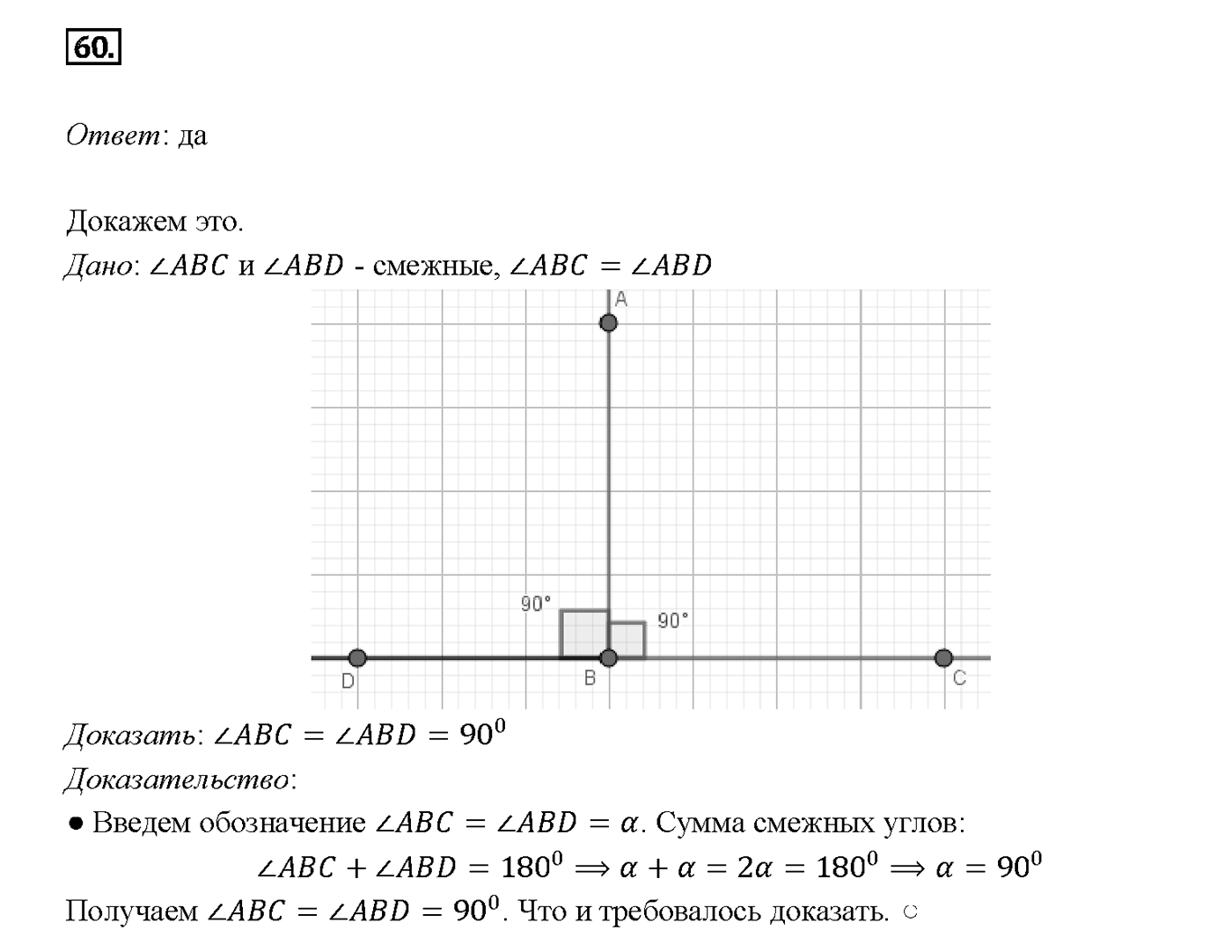 60.

Ответ: да

Докажем это.
Дано: $\angle ABC$ и $\angle ABD$ - смежные, $\angle ABC = \angle ABD$

A
90°
90°
D
B
C

Доказать: $\angle ABC = \angle ABD = 90^0$
Доказательство:
● Введем обозначение $\angle ABC = \angle ABD = \alpha$. Сумма смежных углов:
$\angle ABC + \angle ABD = 180^0 \Rightarrow \alpha + \alpha = 2\alpha = 180^0 \Rightarrow \alpha = 90^0$
Получаем $\angle ABC = \angle ABD = 90^0$. Что и требовалось доказать. ○